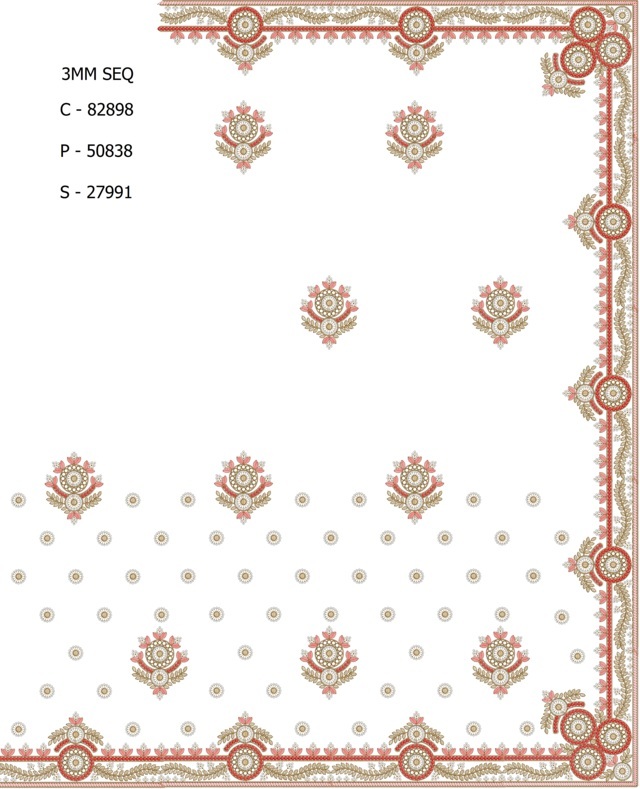 3MM SEQ

C - 82898

P - 50838

S - 27991